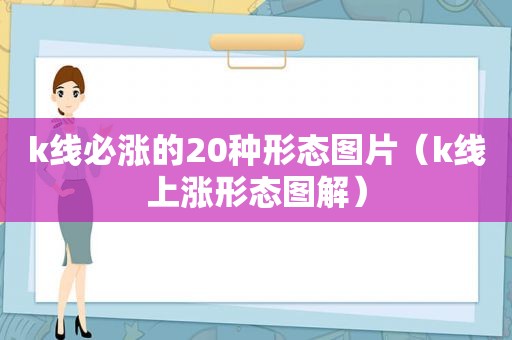 k线必涨的20种形态图片（k线上涨形态图解）